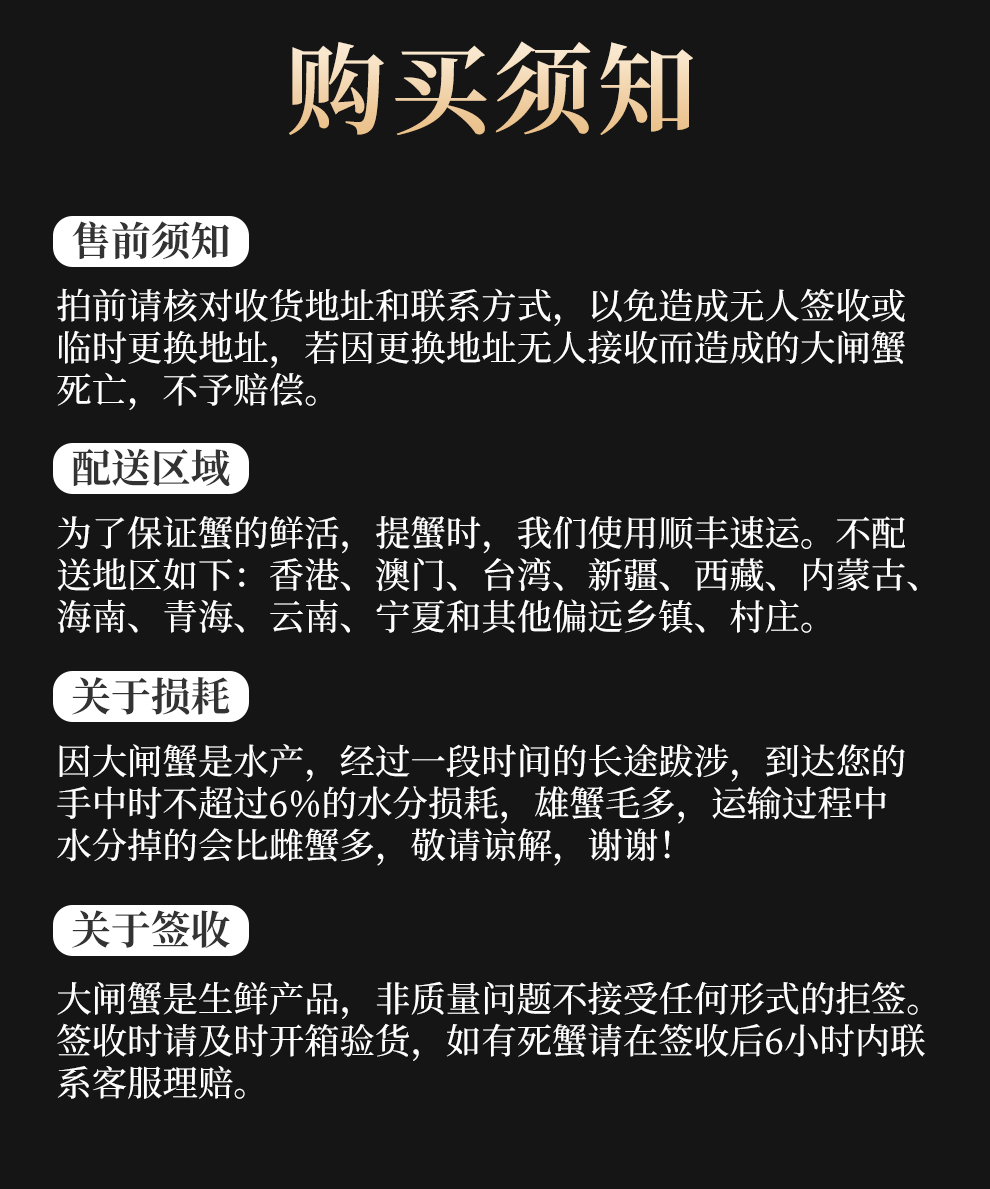 购买须知

售前须知

拍前请核对收货地址和联系方式，以免造成无人签收或临时更换地址，若因更换地址无人接收而造成的大闸蟹死亡，不予赔偿。

配送区域

为了保证蟹的鲜活，提蟹时，我们使用顺丰速运。不配送地区如下：香港、澳门、台湾、新疆、西藏、内蒙古、海南、青海、云南、宁夏和其他偏远乡镇、村庄。

关于损耗

因大闸蟹是水产，经过一段时间的长途跋涉，到达您的手中时不超过6%的水分损耗，雄蟹毛多，运输过程中水分掉的会比雌蟹多，敬请谅解，谢谢！

关于签收

大闸蟹是生鲜产品，非质量问题不接受任何形式的拒签。签收时请及时开箱验货，如有死蟹请在签收后6小时内联系客服理赔。